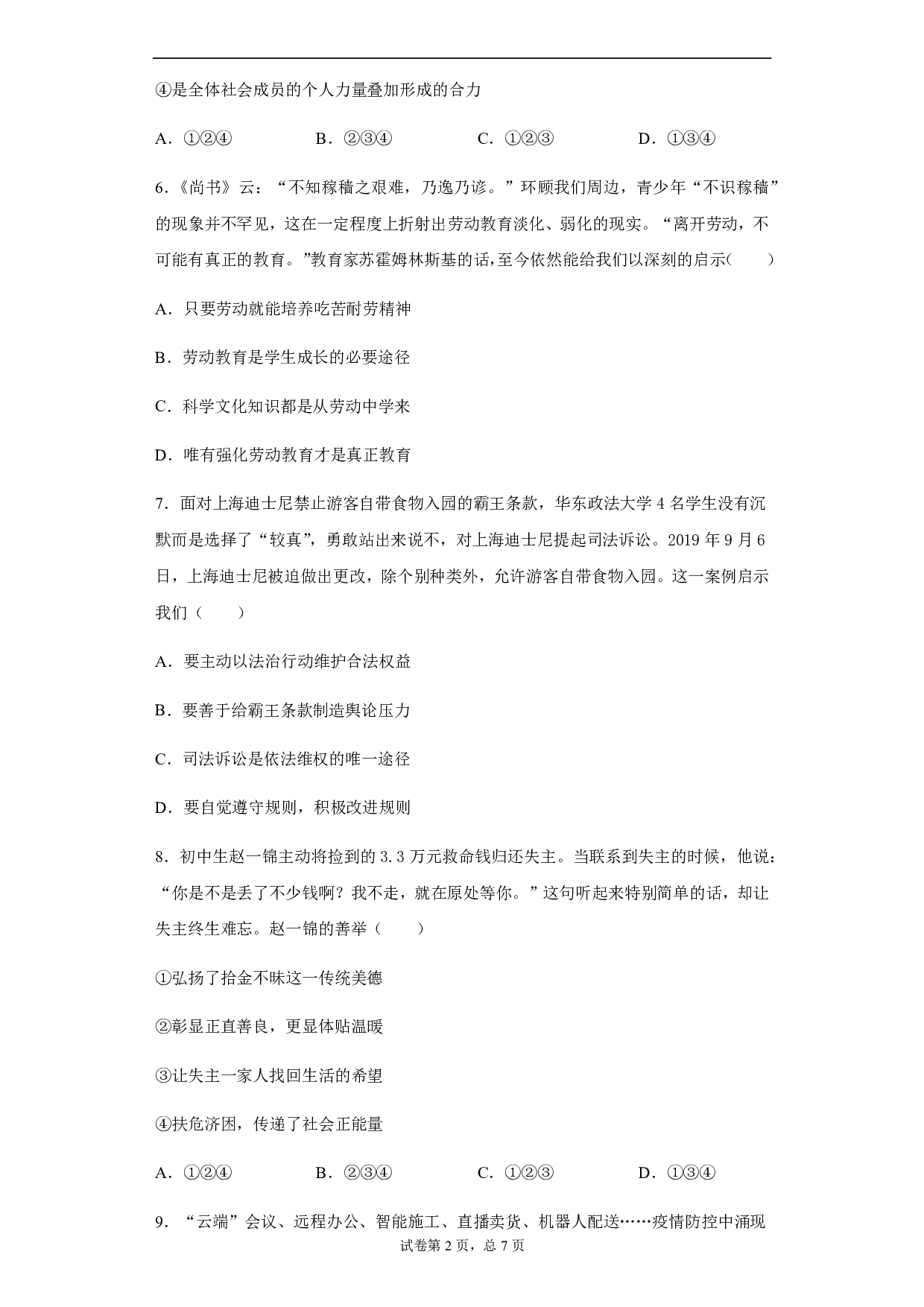 ④是全体社会成员的个人力量叠加形成的合力

A．①②④　　　B．②③④　　　C．①②③　　　D．①③④

6.《尚书》云：“不知稼穑之艰难，乃逸乃谚。”环顾我们周边，青少年“不识稼穑”的现象并不罕见，这在一定程度上折射出劳动教育淡化、弱化的现实。“离开劳动，不可能有真正的教育。”教育家苏霍姆林斯基的话,至今依然能给我们以深刻的启示(　　)

A．只要劳动就能培养吃苦耐劳精神

B．劳动教育是学生成长的必要途径

C．科学文化知识都是从劳动中学来

D．唯有强化劳动教育才是真正教育

7．面对上海迪士尼禁止游客自带食物入园的霸王条款，华东政法大学 4 名学生没有沉默而是选择了“较真”，勇敢站出来说不，对上海迪士尼提起司法诉讼。2019 年 9 月 6 日，上海迪士尼被迫做出更改，除个别种类外，允许游客自带食物入园。这一案例启示我们（　　）

A．要主动以法治行动维护合法权益

B．要善于给霸王条款制造舆论压力

C．司法诉讼是依法维权的唯一途径

D．要自觉遵守规则，积极改进规则

8．初中生赵一锦主动将捡到的 3.3 万元救命钱归还失主。当联系到失主的时候，他说：“你是不是丢了不少钱啊？我不走，就在原处等你。”这句听起来特别简单的话，却让失主终生难忘。赵一锦的善举（　　）

①弘扬了拾金不昧这一传统美德

②彰显正直善良，更显体贴温暖

③让失主一家人找回生活的希望

④扶危济困，传递了社会正能量

A．①②④　　　B．②③④　　　C．①②③　　　D．①③④

9．“云端”会议、远程办公、智能施工、直播卖货、机器人配送……疫情防控中涌现

试卷第 2 页，总 7 页